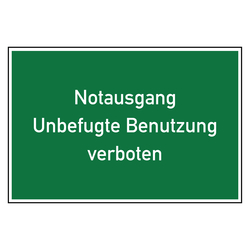 Notausgang
Unbefugte Benutzung
verboten